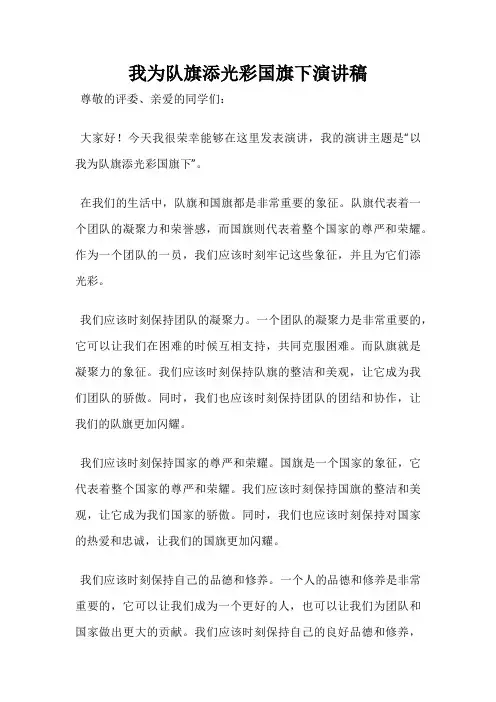 我为队旗添光彩国旗下演讲稿

尊敬的评委、亲爱的同学们：

大家好！今天我很荣幸能够在这里发表演讲，我的演讲主题是“以我为队旗添光彩国旗下”。

在我们的生活中，队旗和国旗都是非常重要的象征。队旗代表着一个团队的凝聚力和荣誉感，而国旗则代表着整个国家的尊严和荣耀。作为一个团队的一员，我们应该时刻牢记这些象征，并且为它们添光彩。

我们应该时刻保持团队的凝聚力。一个团队的凝聚力是非常重要的，它可以让我们在困难的时候互相支持，共同克服困难。而队旗就是凝聚力的象征。我们应该时刻保持队旗的整洁和美观，让它成为我们团队的骄傲。同时，我们也应该时刻保持团队的团结和协作，让我们的队旗更加闪耀。

我们应该时刻保持国家的尊严和荣耀。国旗是一个国家的象征，它代表着整个国家的尊严和荣耀。我们应该时刻保持国旗的整洁和美观，让它成为我们国家的骄傲。同时，我们也应该时刻保持对国家的热爱和忠诚，让我们的国旗更加闪耀。

我们应该时刻保持自己的品德和修养。一个人的品德和修养是非常重要的，它可以让我们成为一个更好的人，也可以让我们为团队和国家做出更大的贡献。我们应该时刻保持自己的良好品德和修养，